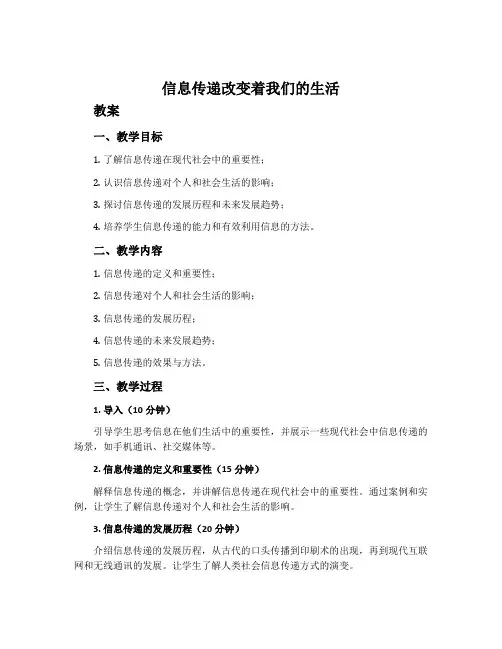 信息传递改变着我们的生活

教案

一、教学目标

1. 了解信息传递在现代社会中的重要性；

2. 认识信息传递对个人和社会生活的影响；

3. 探讨信息传递的发展历程和未来发展趋势；

4. 培养学生信息传递的能力和有效利用信息的方法。

二、教学内容

1. 信息传递的定义和重要性；

2. 信息传递对个人和社会生活的影响；

3. 信息传递的发展历程；

4. 信息传递的未来发展趋势；

5. 信息传递的效果与方法。

三、教学过程

1. 导入（10 分钟）

引导学生思考信息在他们生活中的重要性，并展示一些现代社会中信息传递的场景，如手机通讯、社交媒体等。

2. 信息传递的定义和重要性（15 分钟）

解释信息传递的概念，并讲解信息传递在现代社会中的重要性。通过案例和实例，让学生了解信息传递对个人和社会生活的影响。

3. 信息传递的发展历程（20 分钟）

介绍信息传递的发展历程，从古代的口头传播到印刷术的出现，再到现代互联网和无线通讯的发展。让学生了解人类社会信息传递方式的演变。